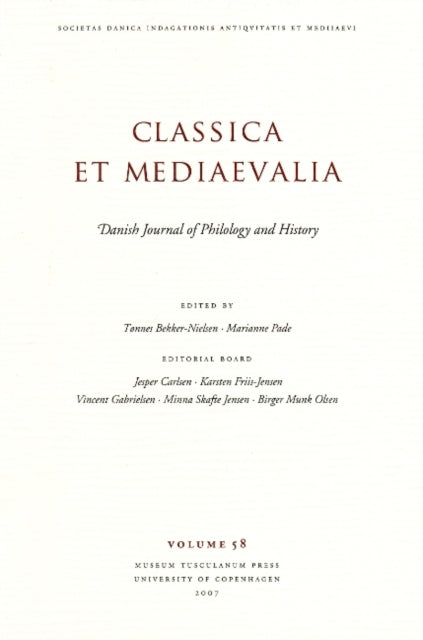 SOCIETAS DANICA INDAGATIONIS ANTIQVITATIS ET MEDIIAEVI

CLASSICA
ET MEDIAEVALIA

Danish Journal of Philology and History

EDITED BY

Tønnes Bekker-Nielsen · Marianne Pade

EDITORIAL BOARD

Jesper Carlsen · Karsten Friis-Jensen
Vincent Gabrielsen · Minna Skafte Jensen · Birger Munk Olsen

VOLUME 58

MUSEUM TUSCULANUM PRESS
UNIVERSITY OF COPENHAGEN
2007